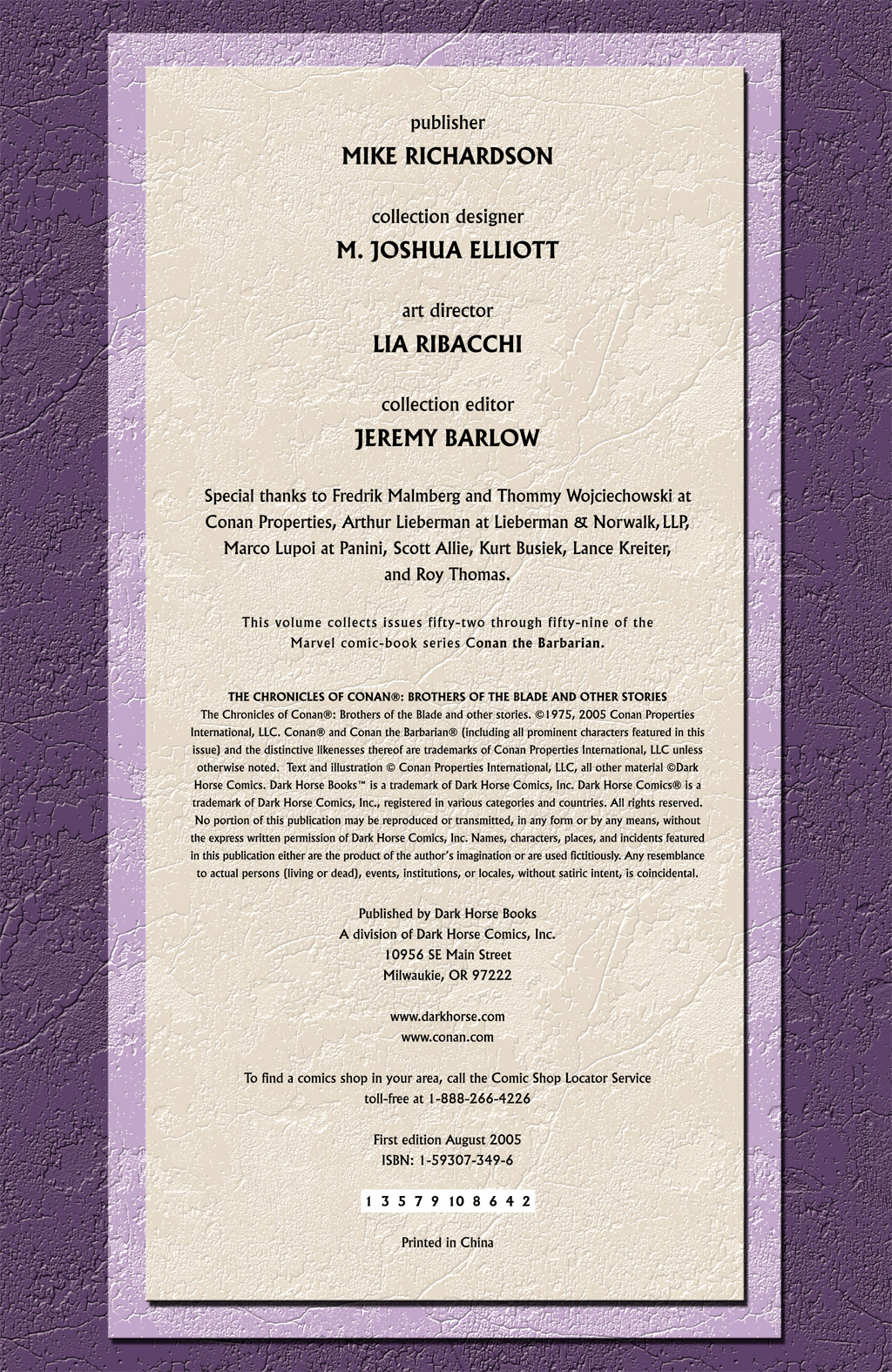 publisher
MIKE RICHARDSON

collection designer
M. JOSHUA ELLIOTT

art director
LIA RIBACCHI

collection editor
JEREMY BARLOW

Special thanks to Fredrik Malmberg and Thommy Wojciechowski at Conan Properties, Arthur Lieberman at Lieberman & Norwalk, LLP, Marco Lupoi at Panini, Scott Allie, Kurt Busiek, Lance Kreiter, and Roy Thomas.

This volume collects issues fifty-two through fifty-nine of the Marvel comic-book series Conan the Barbarian.

THE CHRONICLES OF CONAN®: BROTHERS OF THE BLADE AND OTHER STORIES
The Chronicles of Conan®: Brothers of the Blade and other stories. ©1975, 2005 Conan Properties International, LLC. Conan® and Conan the Barbarian® (including all prominent characters featured in this issue) and the distinctive likenesses thereof are trademarks of Conan Properties International, LLC unless otherwise noted. Text and illustration © Conan Properties International, LLC, all other material ©Dark Horse Comics. Dark Horse Books™ is a trademark of Dark Horse Comics, Inc. Dark Horse Comics® is a trademark of Dark Horse Comics, Inc., registered in various categories and countries. All rights reserved. No portion of this publication may be reproduced or transmitted, in any form or by any means, without the express written permission of Dark Horse Comics, Inc. Names, characters, places, and incidents featured in this publication either are the product of the author's imagination or are used fictitiously. Any resemblance to actual persons (living or dead), events, institutions, or locales, without satiric intent, is coincidental.

Published by Dark Horse Books
A division of Dark Horse Comics, Inc.
10956 SE Main Street
Milwaukie, OR 97222

www.darkhorse.com
www.conan.com

To find a comics shop in your area, call the Comic Shop Locator Service toll-free at 1-888-266-4226

First edition August 2005
ISBN: 1-59307-349-6

1 3 5 7 9 10 8 6 4 2

Printed in China